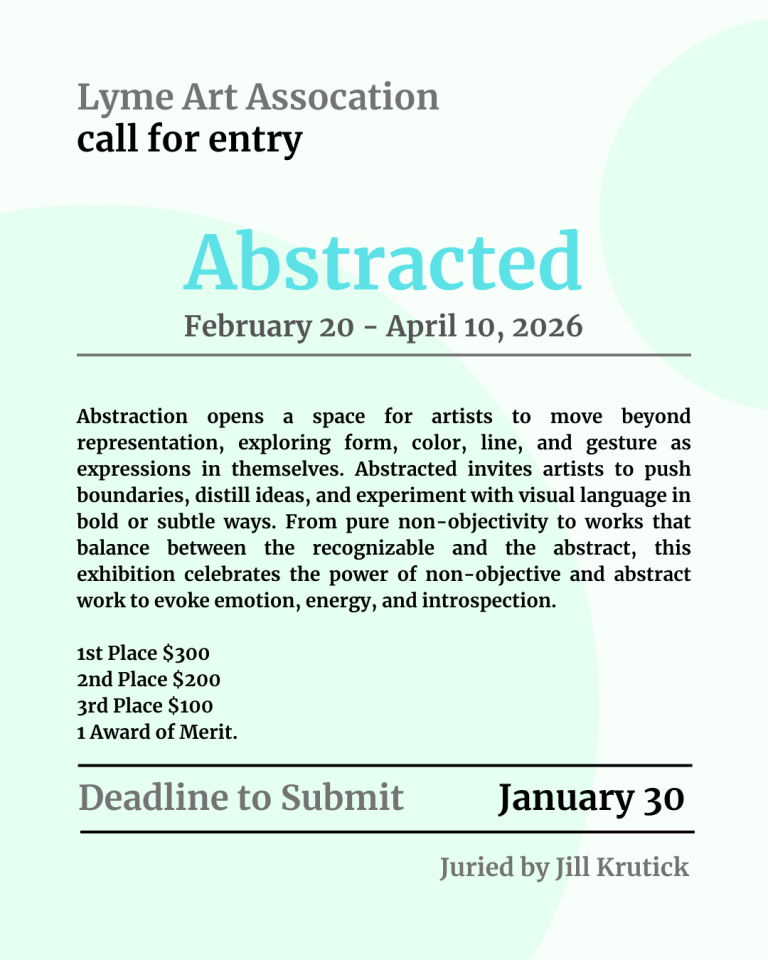 Lyme Art Assocation
call for entry

Abstracted
February 20 - April 10, 2026

Abstraction opens a space for artists to move beyond representation, exploring form, color, line, and gesture as expressions in themselves. Abstracted invites artists to push boundaries, distill ideas, and experiment with visual language in bold or subtle ways. From pure non-objectivity to works that balance between the recognizable and the abstract, this exhibition celebrates the power of non-objective and abstract work to evoke emotion, energy, and introspection.

1st Place $300
2nd Place $200
3rd Place $100
1 Award of Merit.

Deadline to Submit January 30

Juried by Jill Krutick